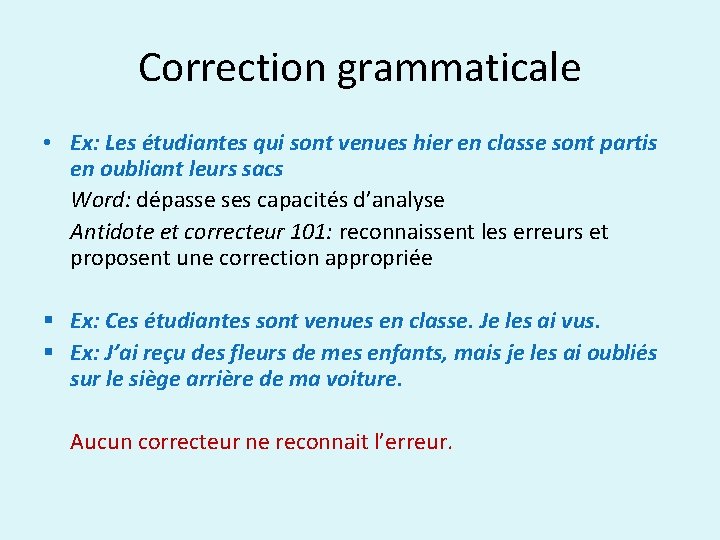 Correction grammaticale

• Ex: Les étudiantes qui sont venues hier en classe sont partis en oubliant leurs sacs

Word: dépasse ses capacités d'analyse

Antidote et correcteur 101: reconnaissent les erreurs et proposent une correction appropriée

▪ Ex: Ces étudiantes sont venues en classe. Je les ai vus.
▪ Ex: J'ai reçu des fleurs de mes enfants, mais je les ai oubliés sur le siège arrière de ma voiture.

Aucun correcteur ne reconnait l'erreur.